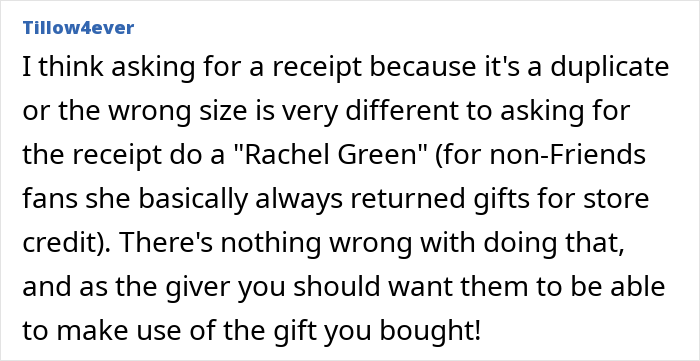 Tillow4ever

I think asking for a receipt because it's a duplicate or the wrong size is very different to asking for the receipt do a "Rachel Green" (for non-Friends fans she basically always returned gifts for store credit). There's nothing wrong with doing that, and as the giver you should want them to be able to make use of the gift you bought!